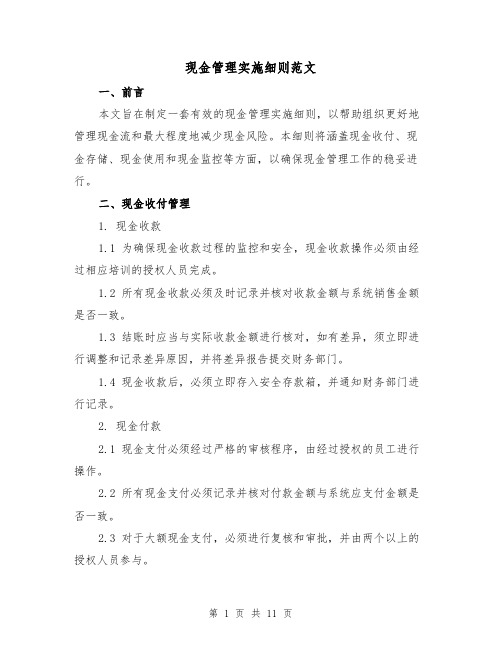 现金管理实施细则范文

一、前言

本文旨在制定一套有效的现金管理实施细则，以帮助组织更好地管理现金流和最大程度地减少现金风险。本细则将涵盖现金收付、现金存储、现金使用和现金监控等方面，以确保现金管理工作的稳妥进行。

二、现金收付管理

1. 现金收款

1.1 为确保现金收款过程的监控和安全，现金收款操作必须由经过相应培训的授权人员完成。

1.2 所有现金收款必须及时记录并核对收款金额与系统销售金额是否一致。

1.3 结账时应当与实际收款金额进行核对，如有差异，须立即进行调整和记录差异原因，并将差异报告提交财务部门。

1.4 现金收款后，必须立即存入安全存款箱，并通知财务部门进行记录。

2. 现金付款

2.1 现金支付必须经过严格的审核程序，由经过授权的员工进行操作。

2.2 所有现金支付必须记录并核对付款金额与系统应支付金额是否一致。

2.3 对于大额现金支付，必须进行复核和审批，并由两个以上的授权人员参与。

第 1 页 共 11 页